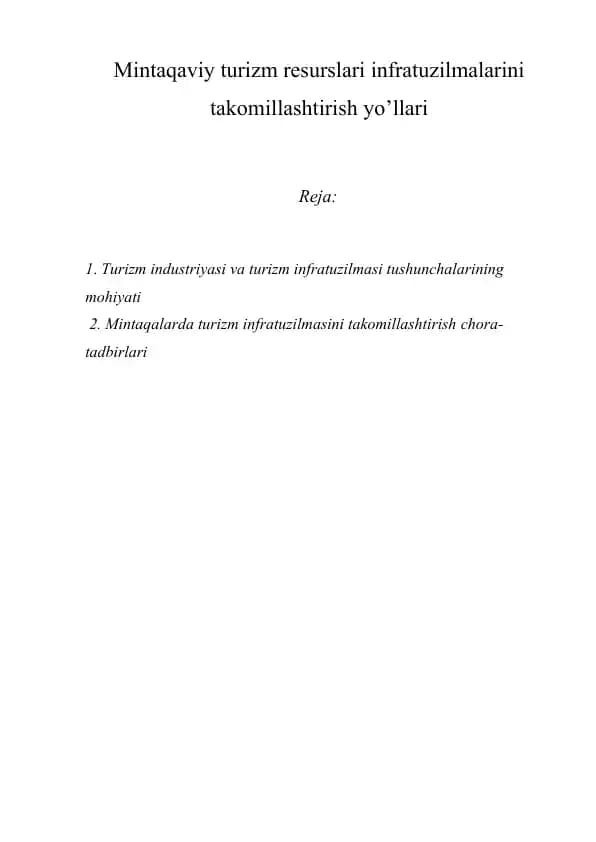 Mintaqaviy turizm resurslari infratuzilmalarini takomillashtirish yo’llari

Reja:

1. Turizm industriyasi va turizm infratuzilmasi tushunchalarining mohiyati
2. Mintaqalarda turizm infratuzilmasini takomillashtirish chora-tadbirlari